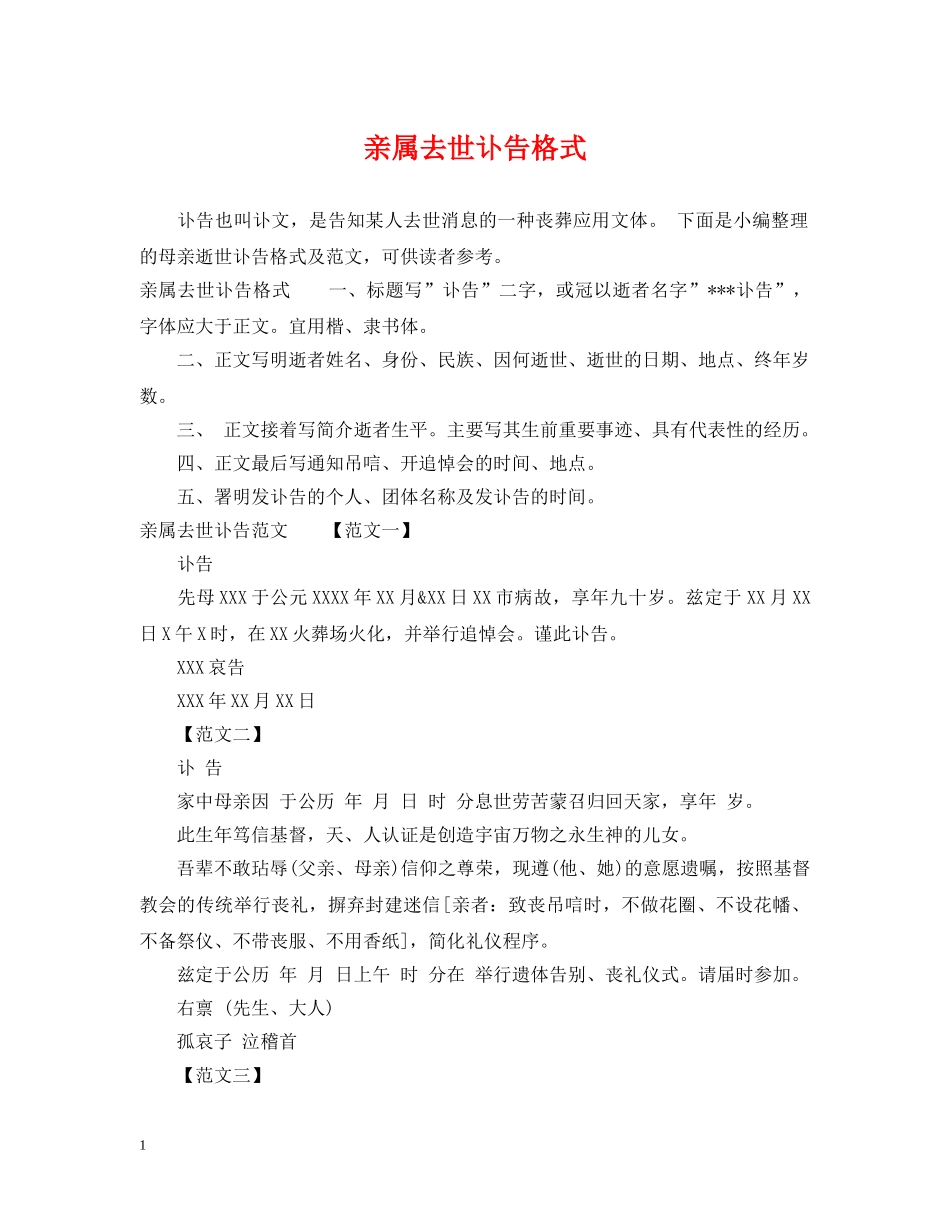 亲属去世讣告格式

讣告也叫讣文，是告知某人去世消息的一种丧葬应用文体。 下面是小编整理的母亲逝世讣告格式及范文，可供读者参考。

亲属去世讣告格式　　一、标题写”讣告”二字，或冠以逝者名字”***讣告”，字体应大于正文。宜用楷、隶书体。

二、正文写明逝者姓名、身份、民族、因何逝世、逝世的日期、地点、终年岁数。

三、 正文接着写简介逝者生平。主要写其生前重要事迹、具有代表性的经历。

四、正文最后写通知吊唁、开追悼会的时间、地点。

五、署明发讣告的个人、团体名称及发讣告的时间。

亲属去世讣告范文　　【范文一】

讣告

先母XXX于公元XXXX年XX月&XX日XX市病故，享年九十岁。兹定于XX月XX日X午X时，在XX火葬场火化，并举行追悼会。谨此讣告。

XXX哀告

XXX年XX月XX日

【范文二】

讣 告

家中母亲因 于公历 年 月 日 时 分息世劳苦蒙召归回天家，享年 岁。

此生年笃信基督，天、人认证是创造宇宙万物之永生神的儿女。

吾辈不敢玷辱(父亲、母亲)信仰之尊荣，现遵(他、她)的意愿遗嘱，按照基督教会的传统举行丧礼，摒弃封建迷信[亲者：致丧吊唁时，不做花圈、不设花幡、不备祭仪、不带丧服、不用香纸]，简化礼仪程序。

兹定于公历 年 月 日上午 时 分在 举行遗体告别、丧礼仪式。请届时参加。

右禀 (先生、大人)

孤哀子 泣稽首

【范文三】

1